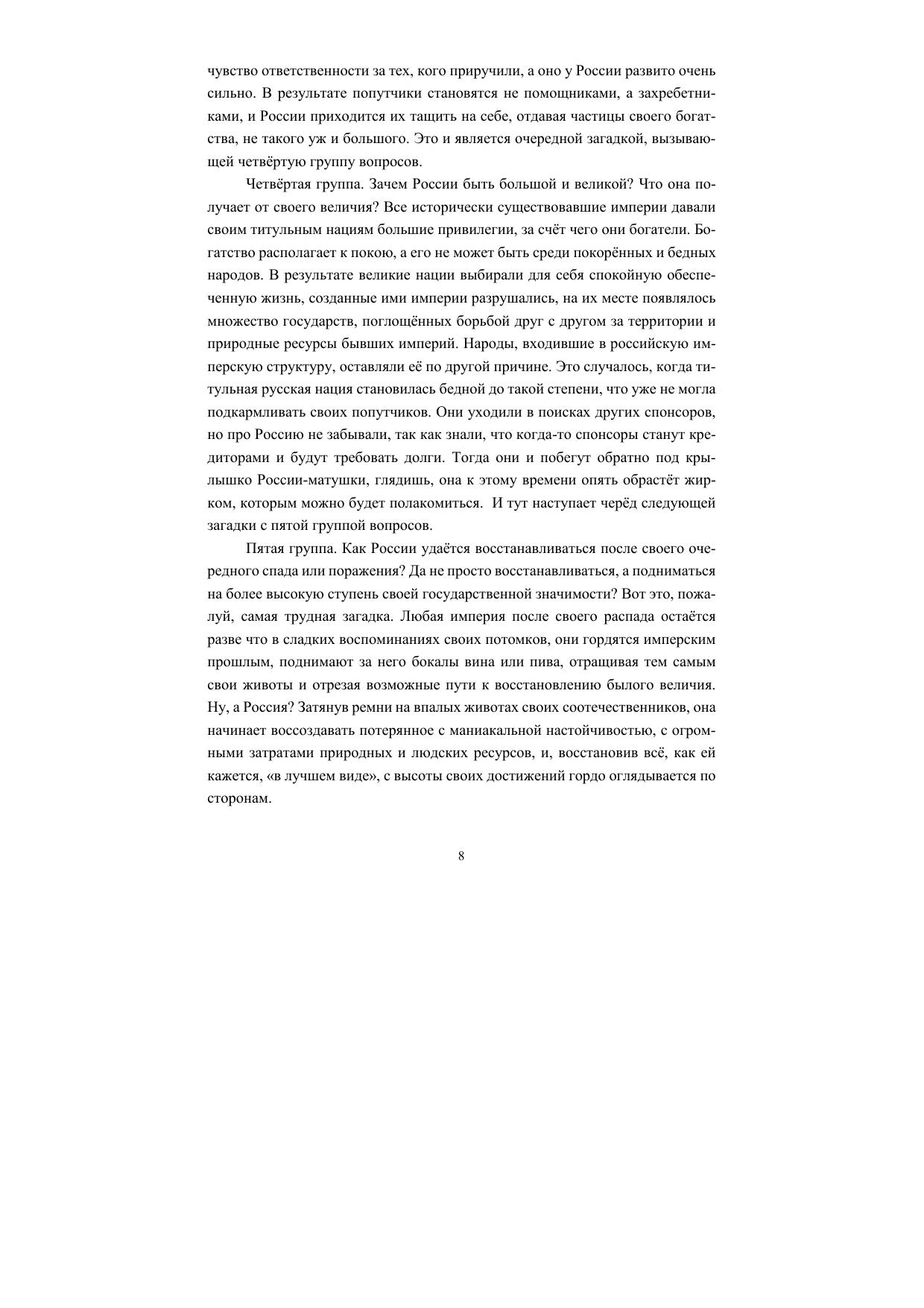 чувство ответственности за тех, кого приручили, а оно у России развито очень сильно. В результате попутчики становятся не помощниками, а захребетниками, и России приходится их тащить на себе, отдавая частицы своего богатства, не такого уж и большого. Это и является очередной загадкой, вызывающей четвёртую группу вопросов.

Четвёртая группа. Зачем России быть большой и великой? Что она получает от своего величия? Все исторически существовавшие империи давали своим титульным нациям большие привилегии, за счёт чего они богатели. Богатство располагает к покою, а его не может быть среди покорённых и бедных народов. В результате великие нации выбирали для себя спокойную обеспеченную жизнь, созданные ими империи разрушались, на их месте появлялось множество государств, поглощённых борьбой друг с другом за территории и природные ресурсы бывших империй. Народы, входившие в российскую имперскую структуру, оставляли её по другой причине. Это случалось, когда титульная русская нация становилась бедной до такой степени, что уже не могла подкармливать своих попутчиков. Они уходили в поисках других спонсоров, но про Россию не забывали, так как знали, что когда-то спонсоры станут кредиторами и будут требовать долги. Тогда они и побегут обратно под крылышко России-матушки, глядишь, она к этому времени опять обрастёт жирком, которым можно будет полакомиться. И тут наступает черёд следующей загадки с пятой группой вопросов.

Пятая группа. Как России удаётся восстанавливаться после своего очередного спада или поражения? Да не просто восстанавливаться, а подниматься на более высокую ступень своей государственной значимости? Вот это, пожалуй, самая трудная загадка. Любая империя после своего распада остаётся разве что в сладких воспоминаниях своих потомков, они гордятся имперским прошлым, поднимают за него бокалы вина или пива, отращивая тем самым свои животы и отрезая возможные пути к восстановлению былого величия. Ну, а Россия? Затянув ремни на впалых животах своих соотечественников, она начинает воссоздавать потерянное с маниакальной настойчивостью, с огромными затратами природных и людских ресурсов, и, восстановив всё, как ей кажется, «в лучшем виде», с высоты своих достижений гордо оглядывается по сторонам.

8